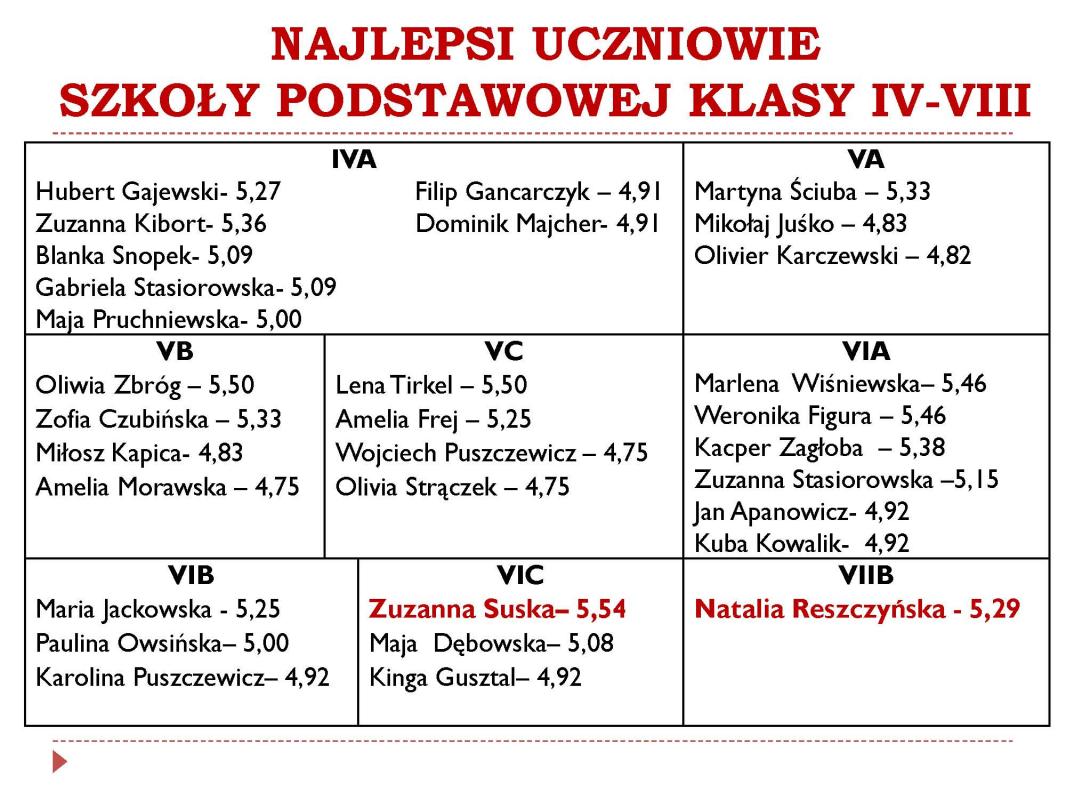 NAJLEPSI UCZNIOWIE
SZKOŁY PODSTAWOWEJ KLASY IV-VIII

IVA
Hubert Gajewski- 5,27
Zuzanna Kibort- 5,36
Blanka Snopek- 5,09
Gabriela Stasiorowska- 5,09
Maja Pruchniewska- 5,00
Filip Gancarczyk – 4,91
Dominik Majcher- 4,91

VA
Martyna Ściuba – 5,33
Mikołaj Juśko – 4,83
Olivier Karczewski – 4,82

VB
Oliwia Zbróg – 5,50
Zofia Czubińska – 5,33
Miłosz Kapica- 4,83
Amelia Morawska – 4,75

VC
Lena Tirkel – 5,50
Amelia Frej – 5,25
Wojciech Puszczewicz – 4,75
Olivia Strączek – 4,75

VIA
Marlena Wiśniewska– 5,46
Weronika Figura – 5,46
Kacper Zagłoba – 5,38
Zuzanna Stasiorowska –5,15
Jan Apanowicz- 4,92
Kuba Kowalik- 4,92

VIB
Maria Jackowska - 5,25
Paulina Owsińska– 5,00
Karolina Puszczewicz– 4,92

VIC
Zuzanna Suska– 5,54
Maja Dębowska– 5,08
Kinga Gusztal– 4,92

VIIB
Natalia Reszczyńska - 5,29